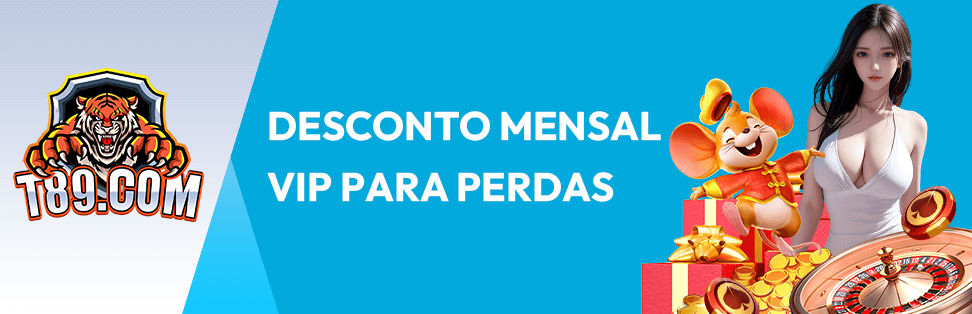 T89.COM

DESCONTO MENSAL VIP PARA PERDAS